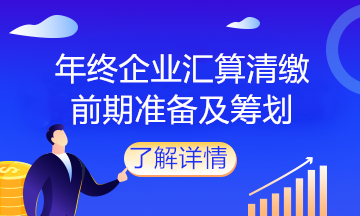 年终企业汇算清缴
前期准备及筹划

了解详情